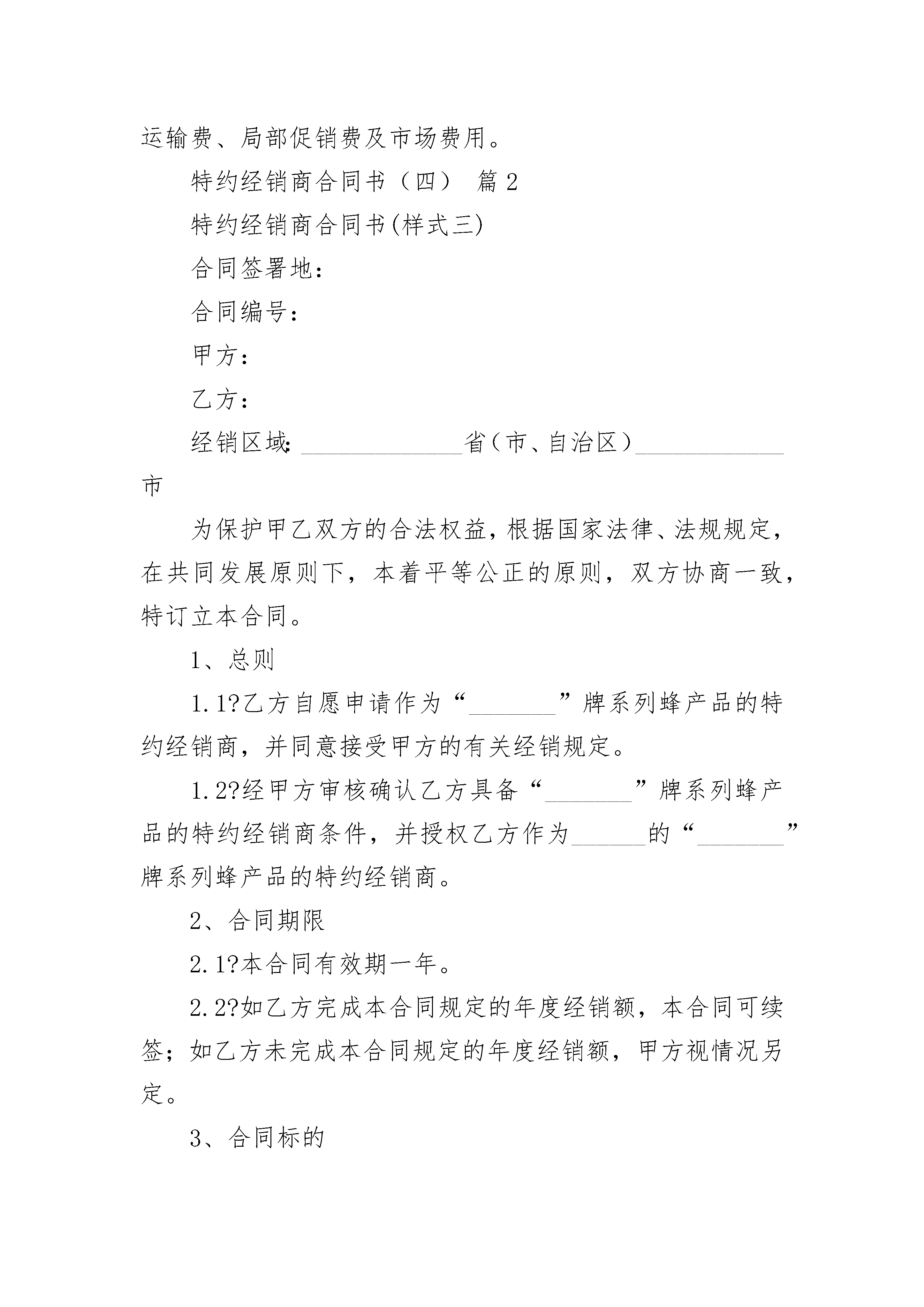 运输费、局部促销费及市场费用。

特约经销商合同书（四） 篇 2

特约经销商合同书(样式三)

合同签署地：

合同编号：

甲方：

乙方：

经销区域:______________省(市、自治区)____________市

为保护甲乙双方的合法权益，根据国家法律、法规规定，在共同发展原则下，本着平等公正的原则，双方协商一致，特订立本合同。

1、总则

1.1?乙方自愿申请作为“_______”牌系列蜂产品的特约经销商，并同意接受甲方的有关经销规定。

1.2?经甲方审核确认乙方具备“_______”牌系列蜂产品的特约经销商条件，并授权乙方作为______的“_______”牌系列蜂产品的特约经销商。

2、合同期限

2.1?本合同有效期一年。

2.2?如乙方完成本合同规定的年度经销额，本合同可续签；如乙方未完成本合同规定的年度经销额，甲方视情况另定。

3、合同标的